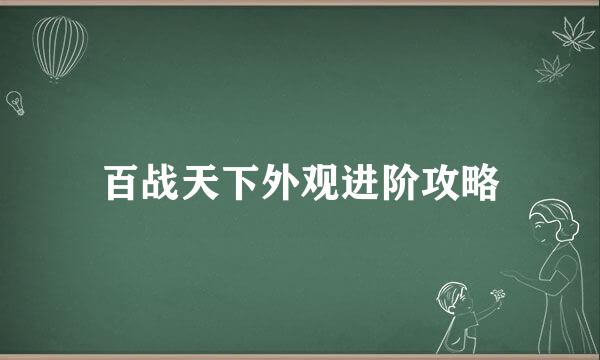 百战天下外观进阶攻略